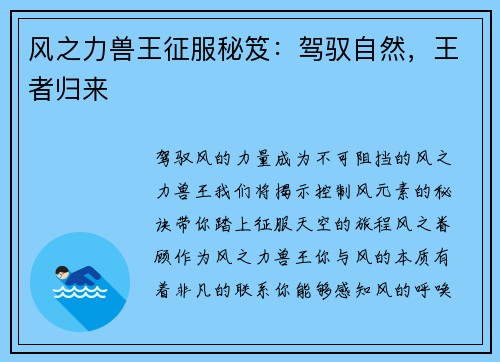 风之力兽王征服秘笈：驾驭自然，王者归来

驾驭风的力量成为不可阻挡的风之力兽王我们将揭示控制风元素的秘诀带你踏上征服天空的旅程风之眷顾作为风之力兽王你与风的本质有着非凡的联系你能够感知风的呼唤